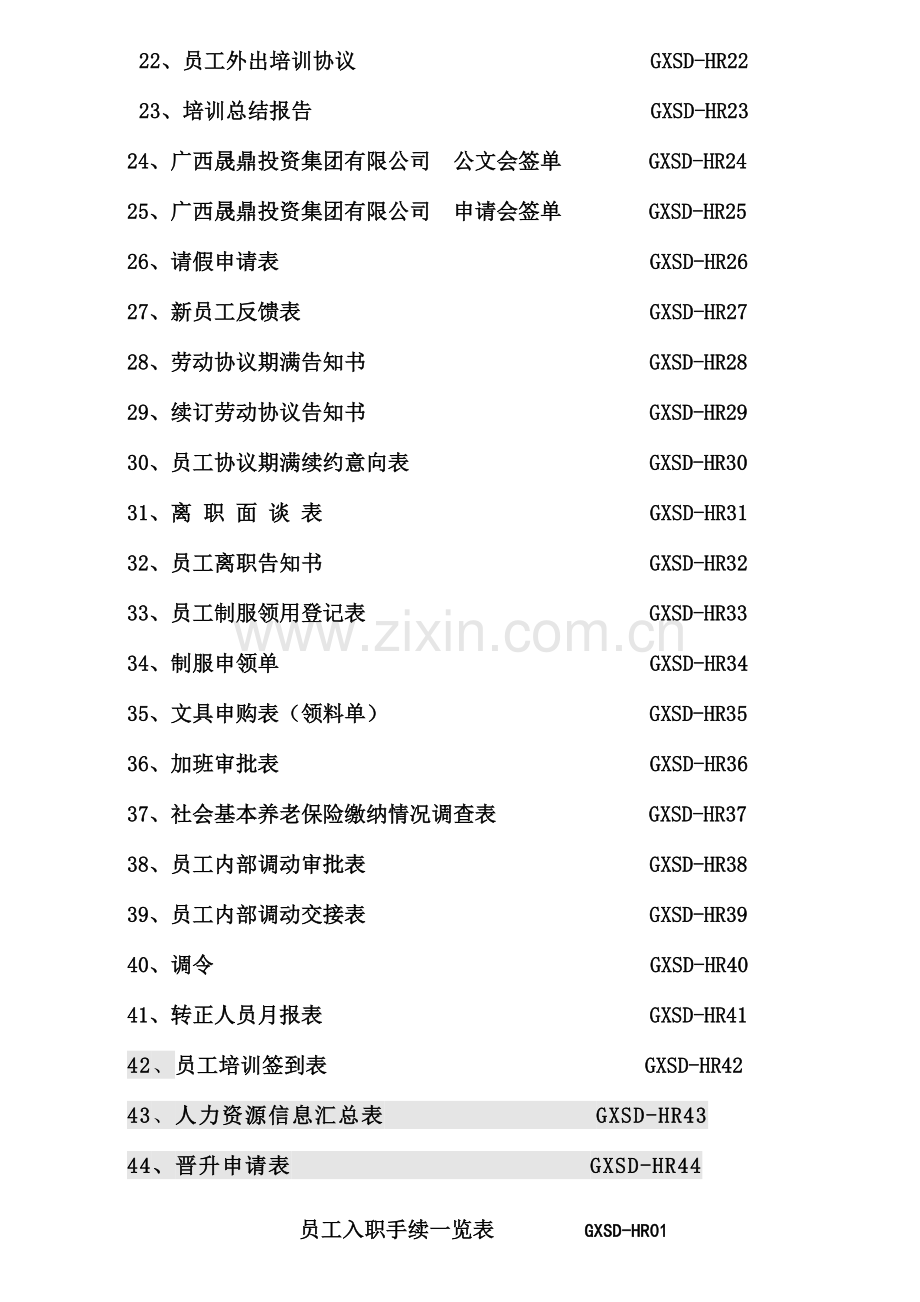 22、员工外出培训协议 GXSD-HR22

23、培训总结报告 GXSD-HR23

24、广西晟鼎投资集团有限公司 公文会签单 GXSD-HR24

25、广西晟鼎投资集团有限公司 申请会签单 GXSD-HR25

26、请假申请表 GXSD-HR26

27、新员工反馈表 GXSD-HR27

28、劳动协议期满告知书 GXSD-HR28

29、续订劳动协议告知书 GXSD-HR29

30、员工协议期满续约意向表 GXSD-HR30

31、离 职 面 谈 表 GXSD-HR31

32、员工离职告知书 GXSD-HR32

33、员工制服领用登记表 GXSD-HR33

34、制服申领单 GXSD-HR34

35、文具申购表（领料单） GXSD-HR35

36、加班审批表 GXSD-HR36

37、社会基本养老保险缴纳情况调查表 GXSD-HR37

38、员工内部调动审批表 GXSD-HR38

39、员工内部调动交接表 GXSD-HR39

40、调令 GXSD-HR40

41、转正人员月报表 GXSD-HR41

42、员工培训签到表 GXSD-HR42

43、人力资源信息汇总表 GXSD-HR43

44、晋升申请表 GXSD-HR44

员工入职手续一览表 GXSD-HR01

www.zixin.com.cn